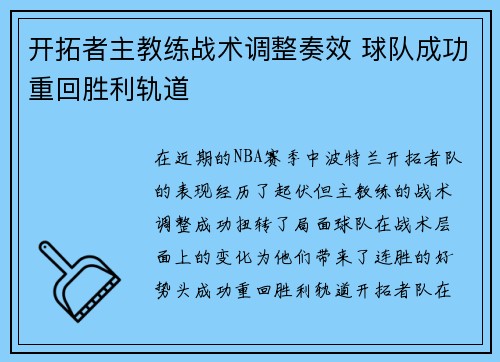 开拓者主教练战术调整奏效 球队成功重回胜利轨道

在近期的NBA赛季中波特兰开拓者队的表现经历了起伏但主教练的战术调整成功扭转了局面球队在战术层面上的变化为他们带来了连胜的好势头成功重回胜利轨道开拓者队在